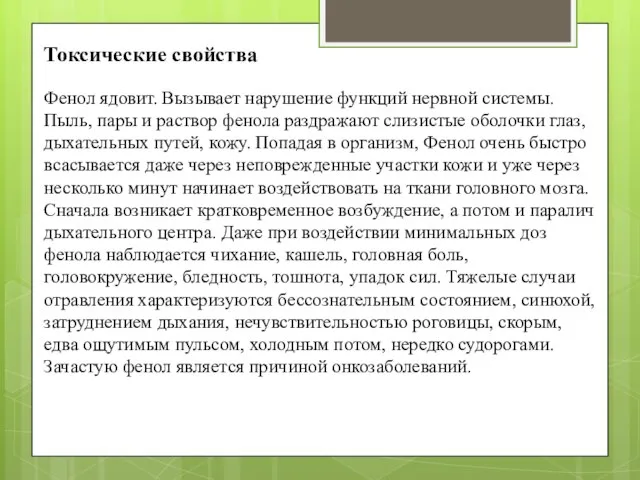 Токсические свойства

Фенол ядовит. Вызывает нарушение функций нервной системы. Пыль, пары и раствор фенола раздражают слизистые оболочки глаз, дыхательных путей, кожу. Попадая в организм, Фенол очень быстро всасывается даже через неповрежденные участки кожи и уже через несколько минут начинает воздействовать на ткани головного мозга. Сначала возникает кратковременное возбуждение, а потом и паралич дыхательного центра. Даже при воздействии минимальных доз фенола наблюдается чихание, кашель, головная боль, головокружение, бледность, тошнота, упадок сил. Тяжелые случаи отравления характеризуются бессознательным состоянием, синюхой, затруднением дыхания, нечувствительностью роговицы, скорым, едва ощутимым пульсом, холодным потом, нередко судорогами. Зачастую фенол является причиной онкозаболеваний.